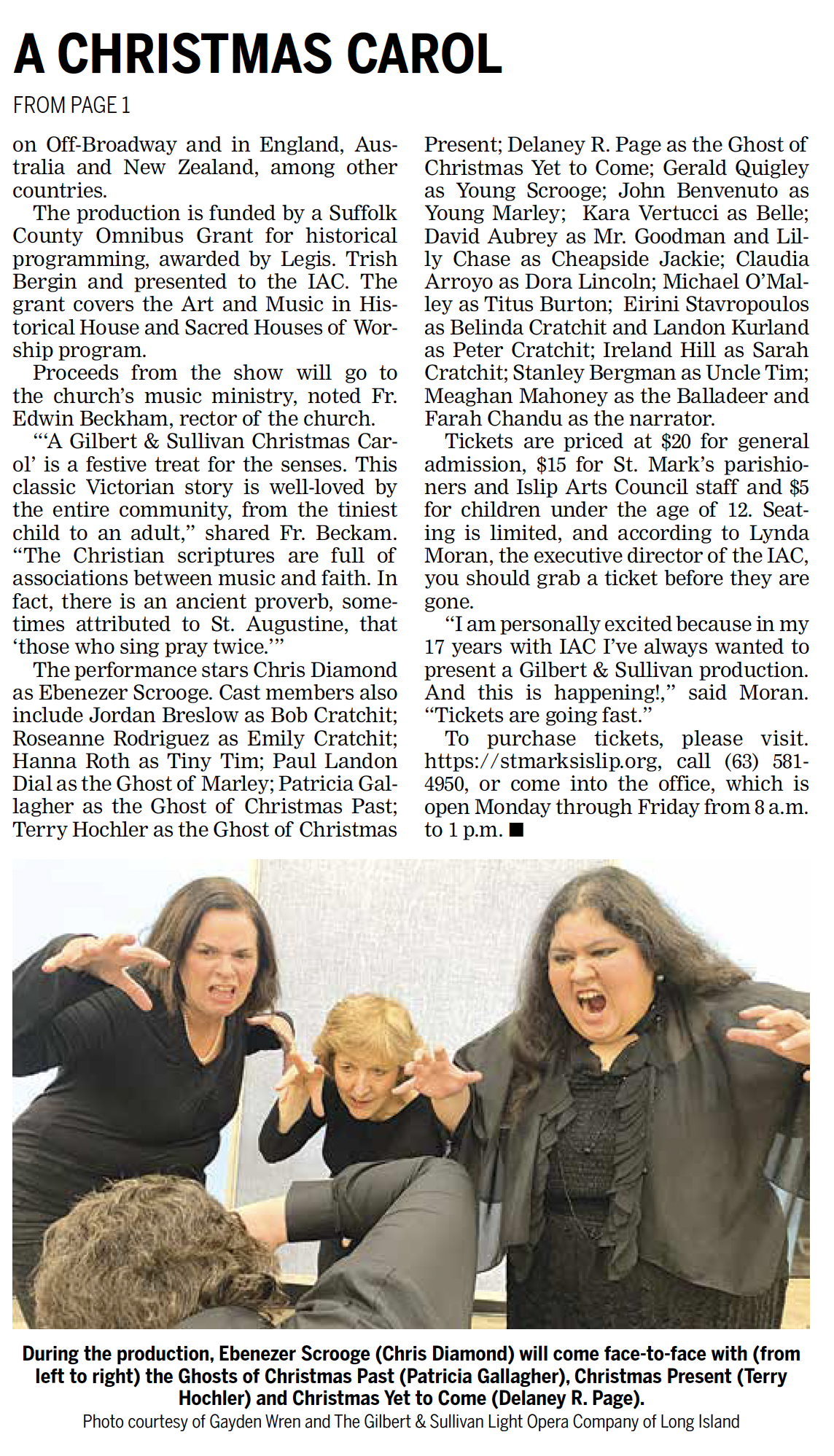 A CHRISTMAS CAROL

FROM PAGE 1

on Off-Broadway and in England, Australia and New Zealand, among other countries.

The production is funded by a Suffolk County Omnibus Grant for historical programming, awarded by Legis. Trish Bergin and presented to the IAC. The grant covers the Art and Music in Historical House and Sacred Houses of Worship program.

Proceeds from the show will go to the church's music ministry, noted Fr. Edwin Beckham, rector of the church.

"'A Gilbert & Sullivan Christmas Carol' is a festive treat for the senses. This classic Victorian story is well-loved by the entire community, from the tiniest child to an adult," shared Fr. Beckam. "The Christian scriptures are full of associations between music and faith. In fact, there is an ancient proverb, sometimes attributed to St. Augustine, that 'those who sing pray twice.'"

The performance stars Chris Diamond as Ebenezer Scrooge. Cast members also include Jordan Breslow as Bob Cratchit; Roseanne Rodriguez as Emily Cratchit; Hanna Roth as Tiny Tim; Paul Landon Dial as the Ghost of Marley; Patricia Gallagher as the Ghost of Christmas Past; Terry Hochler as the Ghost of Christmas Present; Delaney R. Page as the Ghost of Christmas Yet to Come; Gerald Quigley as Young Scrooge; John Benvenuto as Young Marley; Kara Vertucci as Belle; David Aubrey as Mr. Goodman and Lilly Chase as Cheapside Jackie; Claudia Arroyo as Dora Lincoln; Michael O'Malley as Titus Burton; Eirini Stavropoulos as Belinda Cratchit and Landon Kurland as Peter Cratchit; Ireland Hill as Sarah Cratchit; Stanley Bergman as Uncle Tim; Meaghan Mahoney as the Balladeer and Farah Chandu as the narrator.

Tickets are priced at $20 for general admission, $15 for St. Mark's parishioners and Islip Arts Council staff and $5 for children under the age of 12. Seating is limited, and according to Lynda Moran, the executive director of the IAC, you should grab a ticket before they are gone.

"I am personally excited because in my 17 years with IAC I've always wanted to present a Gilbert & Sullivan production. And this is happening!," said Moran. "Tickets are going fast."

To purchase tickets, please visit. https://stmarksislip.org, call (63) 581-4950, or come into the office, which is open Monday through Friday from 8 a.m. to 1 p.m. ■

During the production, Ebenezer Scrooge (Chris Diamond) will come face-to-face with (from left to right) the Ghosts of Christmas Past (Patricia Gallagher), Christmas Present (Terry Hochler) and Christmas Yet to Come (Delaney R. Page).
Photo courtesy of Gayden Wren and The Gilbert & Sullivan Light Opera Company of Long Island